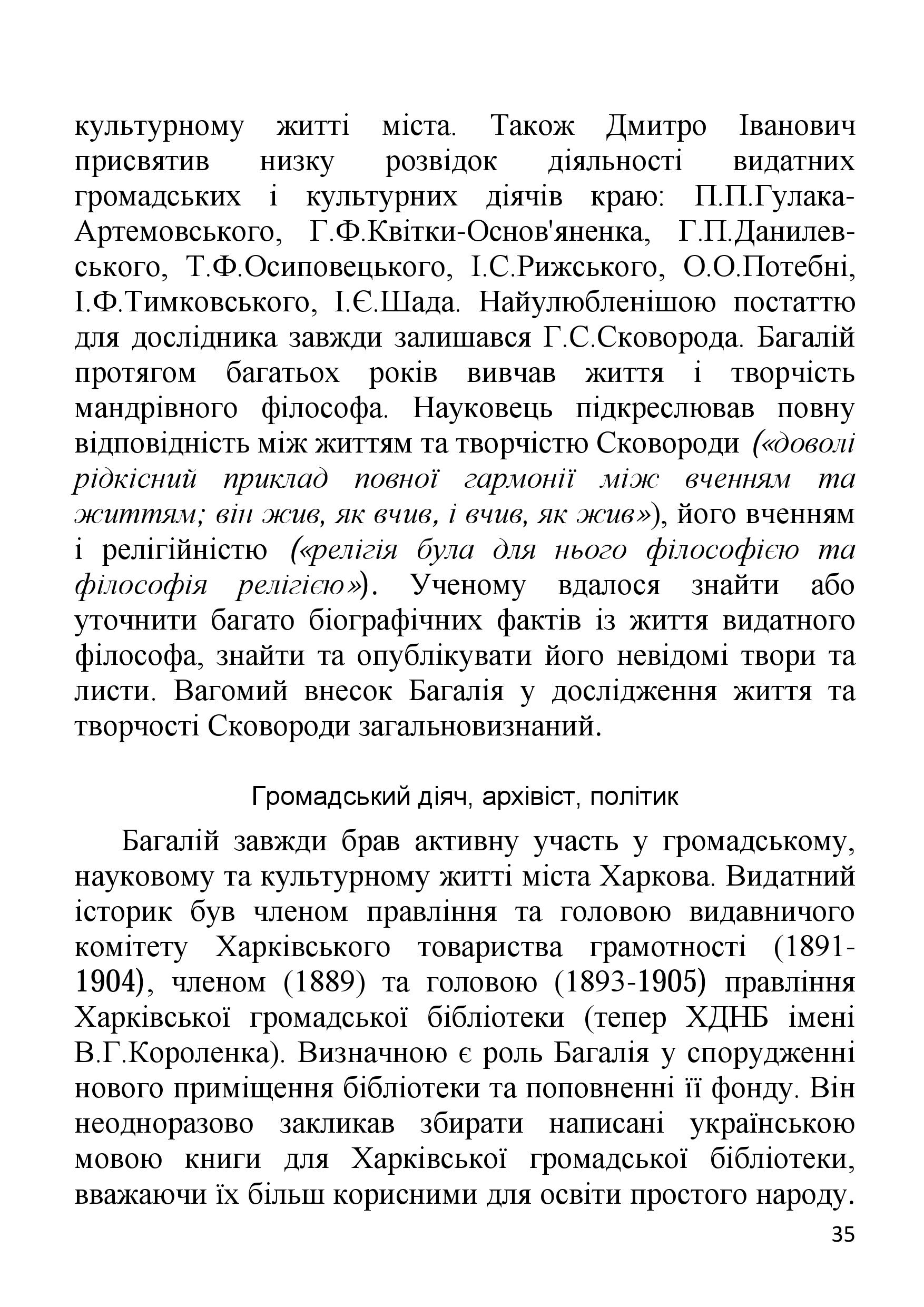 культурному житті міста. Також Дмитро Іванович присвятив низку розвідок діяльності видатних громадських і культурних діячів краю: П.П.Гулака-Артемовського, Г.Ф.Квітки-Основ'яненка, Г.П.Данилевського, Т.Ф.Осиповецького, І.С.Рижського, О.О.Потебні, І.Ф.Тимковського, І.Є.Шада. Найулюбленішою постаттю для дослідника завжди залишався Г.С.Сковорода. Багалій протягом багатьох років вивчав життя і творчість мандрівного філософа. Науковець підкреслював повну відповідність між життям та творчістю Сковороди («доволі рідкісний приклад повної гармонії між вченням та життям; він жив, як вчив, і вчив, як жив»), його вченням і релігійністю («релігія була для нього філософією та філософія релігією»). Ученому вдалося знайти або уточнити багато біографічних фактів із життя видатного філософа, знайти та опублікувати його невідомі твори та листи. Вагомий внесок Багалія у дослідження життя та творчості Сковороди загальновизнаний.

Громадський діяч, архівіст, політик

Багалій завжди брав активну участь у громадському, науковому та культурному житті міста Харкова. Видатний історик був членом правління та головою видавничого комітету Харківського товариства грамотності (1891-1904), членом (1889) та головою (1893-1905) правління Харківської громадської бібліотеки (тепер ХДНБ імені В.Г.Короленка). Визначною є роль Багалія у спорудженні нового приміщення бібліотеки та поповненні її фонду. Він неодноразово закликав збирати написані українською мовою книги для Харківської громадської бібліотеки, вважаючи їх більш корисними для освіти простого народу.

35